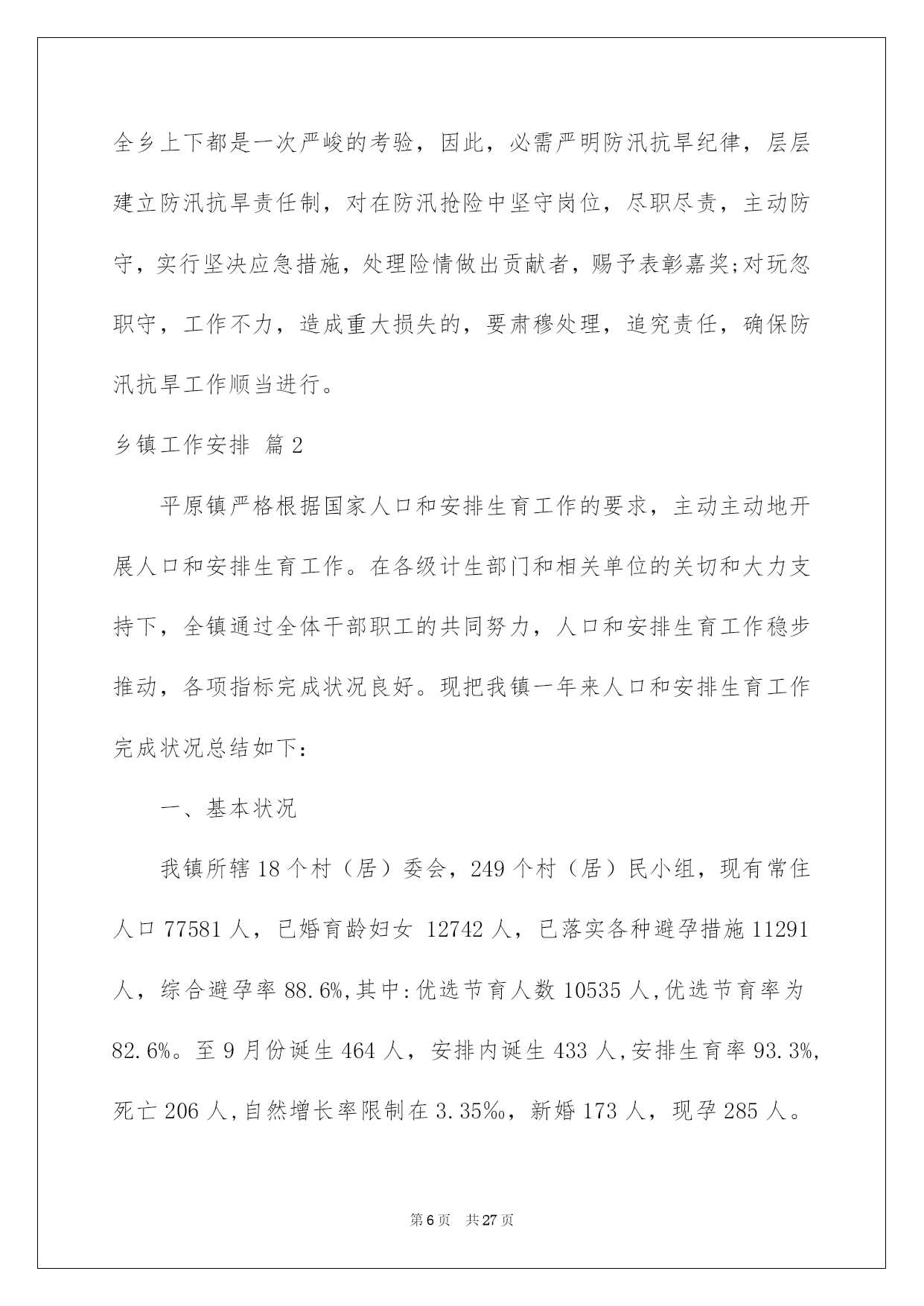 全乡上下都是一次严峻的考验，因此，必需严明防汛抗旱纪律，层层建立防汛抗旱责任制，对在防汛抢险中坚守岗位，尽职尽责，主动防守，实行坚决应急措施，处理险情做出贡献者，赐予表彰嘉奖;对玩忽职守，工作不力，造成重大损失的，要肃穆处理，追究责任，确保防汛抗旱工作顺当进行。

乡镇工作安排 篇2

平原镇严格根据国家人口和安排生育工作的要求，主动主动地开展人口和安排生育工作。在各级计生部门和相关单位的关切和大力支持下，全镇通过全体干部职工的共同努力，人口和安排生育工作稳步推动，各项指标完成状况良好。现把我镇一年来人口和安排生育工作完成状况总结如下：

一、基本状况

我镇所辖18个村（居）委会，249个村（居）民小组，现有常住人口77581人，已婚育龄妇女 12742人，已落实各种避孕措施11291人，综合避孕率88.6%,其中:优选节育人数10535人,优选节育率为82.6%。至9月份诞生464人，安排内诞生433人,安排生育率93.3%,死亡206人,自然增长率限制在3.35‰，新婚173人，现孕285人。

第6页 共27页